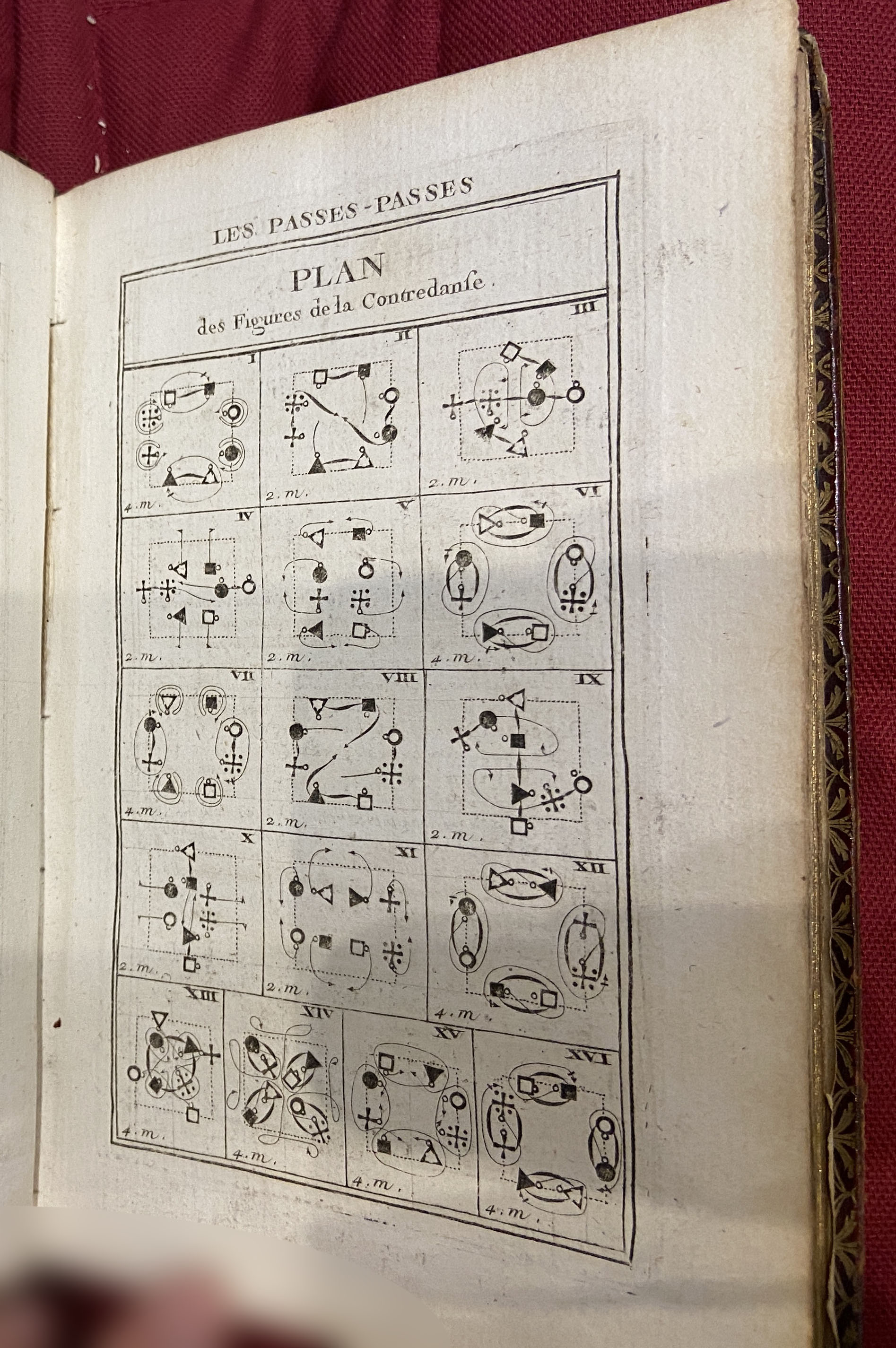 LES PASSES-PASSES

PLAN
des Figures de la Contredanse.

I
4.m.

II
2.m.

III
2.m.

IV
2.m.

V
2.m.

VI
4.m.

VII
4.m.

VIII
2.m.

IX
2.m.

X
2.m.

XI
2.m.

XII
4.m.

XIII
4.m.

XIV
4.m.

XV
4.m.

XVI
4.m.